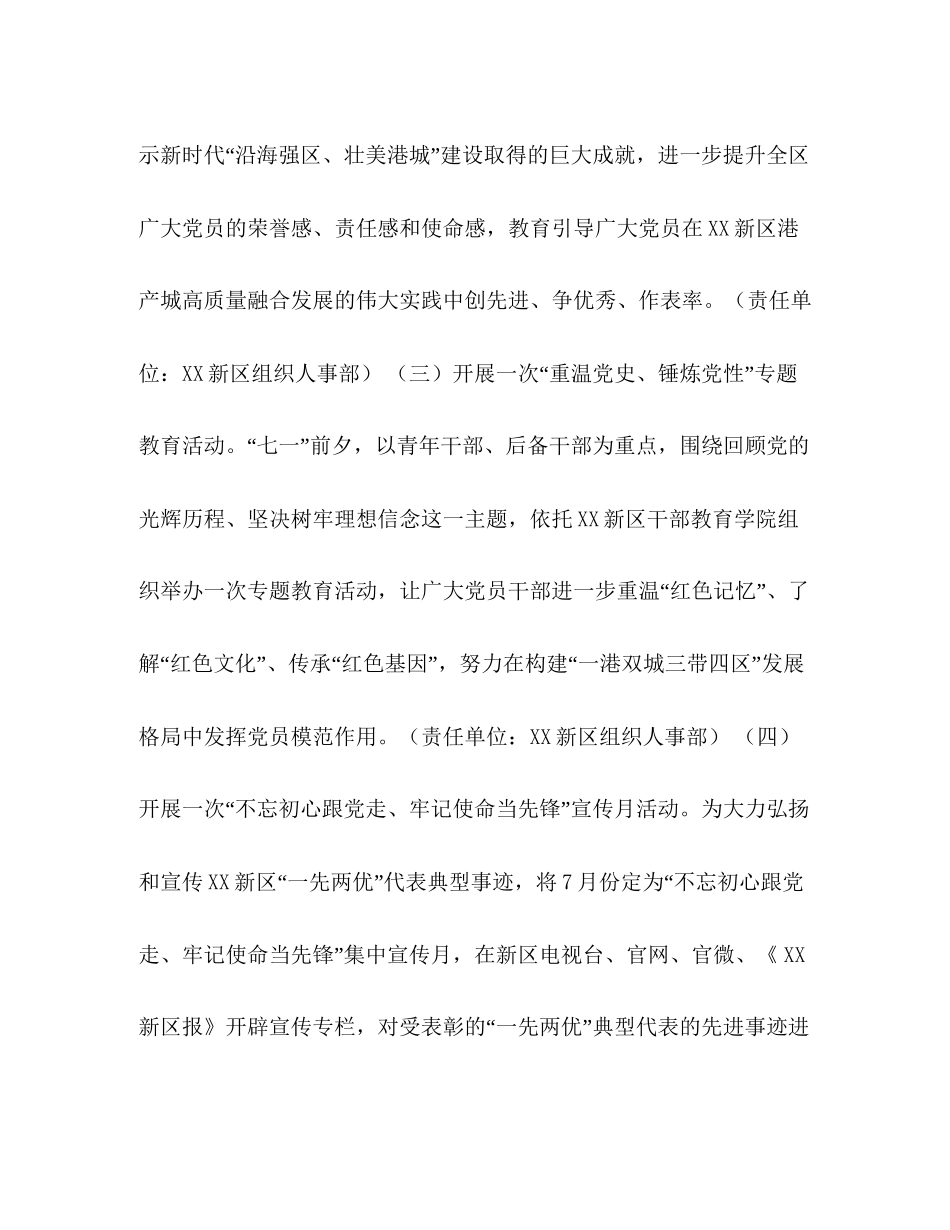 示新时代“沿海强区、壮美港城”建设取得的巨大成就，进一步提升全区广大党员的荣誉感、责任感和使命感，教育引导广大党员在XX新区港产城高质量融合发展的伟大实践中创先进、争优秀、作表率。（责任单位：XX新区组织人事部）（三）开展一次“重温党史、锤炼党性”专题教育活动。“七一”前夕，以青年干部、后备干部为重点，围绕回顾党的光辉历程、坚决树牢理想信念这一主题，依托XX新区干部教育学院组织举办一次专题教育活动，让广大党员干部进一步重温“红色记忆”、了解“红色文化”、传承“红色基因”，努力在构建“一港双城三带四区”发展格局中发挥党员模范作用。（责任单位：XX新区组织人事部）（四）开展一次“不忘初心跟党走、牢记使命当先锋”宣传月活动。为大力弘扬和宣传XX新区“一先两优”代表典型事迹，将7月份定为“不忘初心跟党走、牢记使命当先锋”集中宣传月，在新区电视台、官网、官微、《XX新区报》开辟宣传专栏，对受表彰的“一先两优”典型代表的先进事迹进